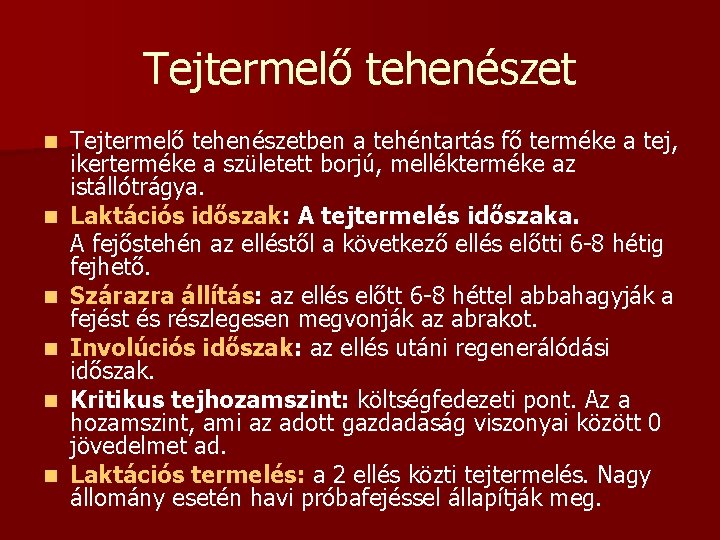 Tejtermelő tehenészet

Tejtermelő tehenészetben a tehéntartás fő terméke a tej, ikerterméke a született borjú, mellékterméke az istállótrágya.

Laktációs időszak: A tejtermelés időszaka.

A fejőstehén az elléstől a következő ellés előtti 6-8 hétig fejhető.

Szárazra állítás: az ellés előtt 6-8 héttel abbahagyják a fejést és részlegesen megvonják az abrakot.

Involúciós időszak: az ellés utáni regenerálódási időszak.

Kritikus tejhozamszint: költségfedezeti pont. Az a hozamszint, ami az adott gazdadaság viszonyai között 0 jövedelmet ad.

Laktációs termelés: a 2 ellés közti tejtermelés. Nagy állomány esetén havi próbafejéssel állapítják meg.